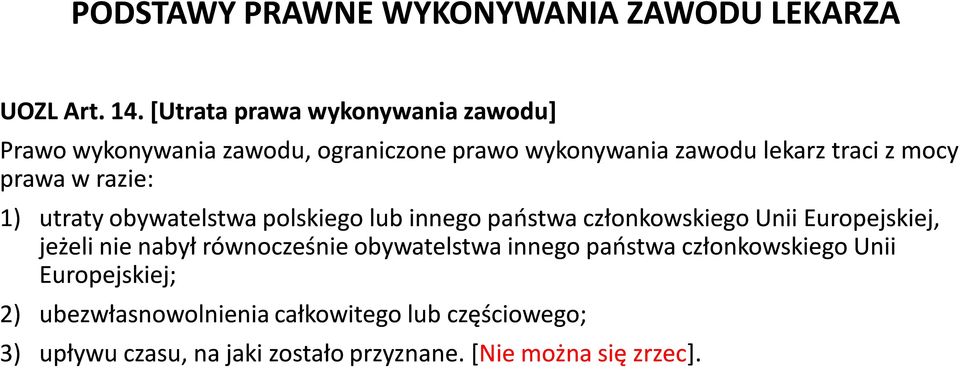 PODSTAWY PRAWNE WYKONYWANIA ZAWODU LEKARZA

UOZL Art. 14. [Utrata prawa wykonywania zawodu]

Prawo wykonywania zawodu, ograniczone prawo wykonywania zawodu lekarz traci z mocy prawa w razie:

1) utraty obywatelstwa polskiego lub innego państwa członkowskiego Unii Europejskiej, jeżeli nie nabył równocześnie obywatelstwa innego państwa członkowskiego Unii Europejskiej;

2) ubezwłasnowolnienia całkowitego lub częściowego;

3) upływu czasu, na jaki zostało przyznane. [Nie można się zrzec].